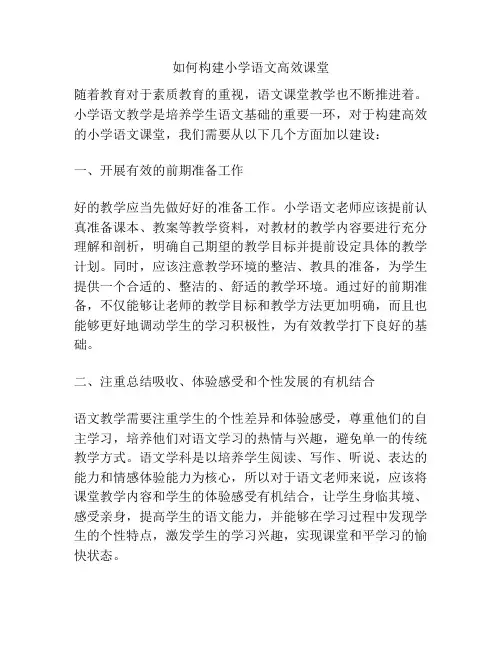 如何构建小学语文高效课堂

随着教育对于素质教育的重视，语文课堂教学也不断推进着。小学语文教学是培养学生语文基础的重要一环，对于构建高效的小学语文课堂，我们需要从以下几个方面加以建设：

一、开展有效的前期准备工作

好的教学应当先做好好的准备工作。小学语文老师应该提前认真准备课本、教案等教学资料，对教材的教学内容要进行充分理解和剖析，明确自己期望的教学目标并提前设定具体的教学计划。同时，应该注意教学环境的整洁、教具的准备，为学生提供一个合适的、整洁的、舒适的教学环境。通过好的前期准备，不仅能够让老师的教学目标和教学方法更加明确，而且也能够更好地调动学生的学习积极性，为有效教学打下良好的基础。

二、注重总结吸收、体验感受和个性发展的有机结合

语文教学需要注重学生的个性差异和体验感受，尊重他们的自主学习，培养他们对语文学习的热情与兴趣，避免单一的传统教学方式。语文学科是以培养学生阅读、写作、听说、表达的能力和情感体验能力为核心，所以对于语文老师来说，应该将课堂教学内容和学生的体验感受有机结合，让学生身临其境、感受亲身，提高学生的语文能力，并能够在学习过程中发现学生的个性特点，激发学生的学习兴趣，实现课堂和平学习的愉快状态。